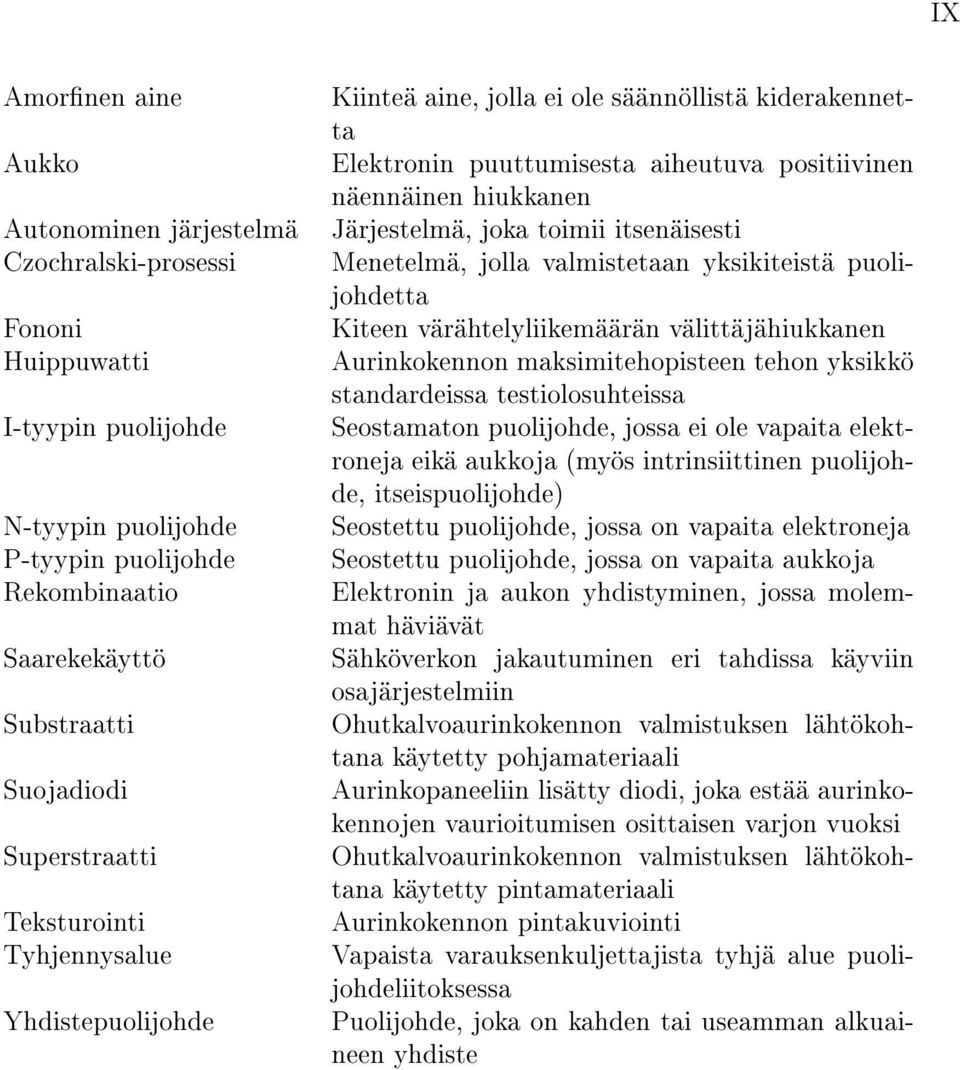 IX

| | |
|---|---|
| Amorfinen aine | Kiinteä aine, jolla ei ole säännöllistä kiderakennetta |
| Aukko | Elektronin puuttumisesta aiheutuva positiivinen näennäinen hiukkanen |
| Autonominen järjestelmä | Järjestelmä, joka toimii itsenäisesti |
| Czochralski-prosessi | Menetelmä, jolla valmistetaan yksikiteistä puolijohdetta |
| Fononi | Kiteen värähtelyliikemäärän välittäjähiukkanen |
| Huippuwatti | Aurinkokennon maksimitehopisteen tehon yksikkö standardeissa testiolosuhteissa |
| I-tyypin puolijohde | Seostamaton puolijohde, jossa ei ole vapaita elektroneja eikä aukkoja (myös intrinsiittinen puolijohde, itseispuolijohde) |
| N-tyypin puolijohde | Seostettu puolijohde, jossa on vapaita elektroneja |
| P-tyypin puolijohde | Seostettu puolijohde, jossa on vapaita aukkoja |
| Rekombinaatio | Elektronin ja aukon yhdistyminen, jossa molemmat häviävät |
| Saarekekäyttö | Sähköverkon jakautuminen eri tahdissa käyviin osajärjestelmiin |
| Substraatti | Ohutkalvoaurinkokennon valmistuksen lähtökohtana käytetty pohjamateriaali |
| Suojadiodi | Aurinkopaneeliin lisätty diodi, joka estää aurinkokennojen vaurioitumisen osittaisen varjon vuoksi |
| Superstraatti | Ohutkalvoaurinkokennon valmistuksen lähtökohtana käytetty pintamateriaali |
| Teksturointi | Aurinkokennon pintakuviointi |
| Tyhjennysalue | Vapaista varauksenkuljettajista tyhjä alue puolijohdeliitoksessa |
| Yhdistepuolijohde | Puolijohde, joka on kahden tai useamman alkuaineen yhdiste |